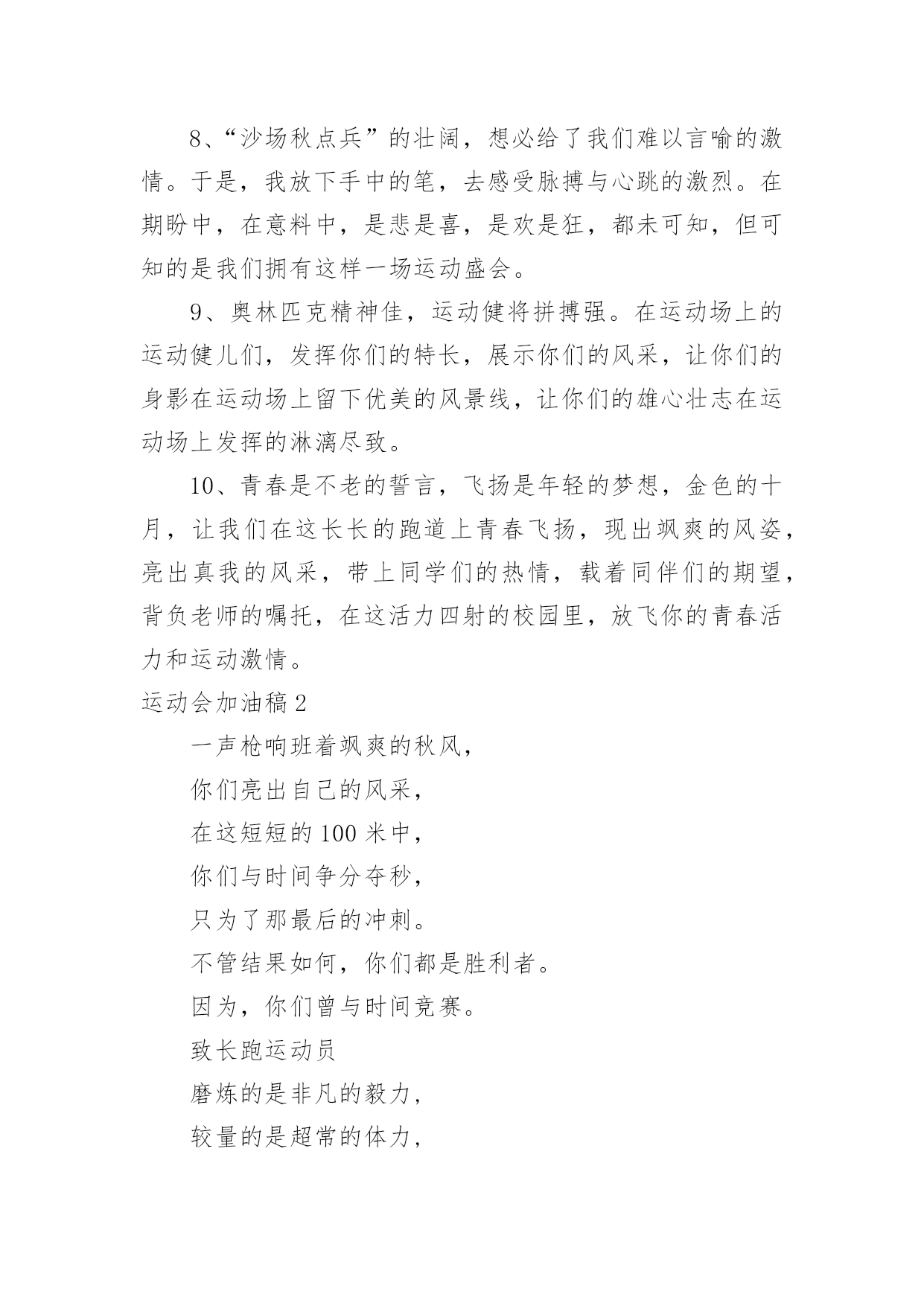 8、“沙场秋点兵”的壮阔，想必给了我们难以言喻的激情。于是，我放下手中的笔，去感受脉搏与心跳的激烈。在期盼中，在意料中，是悲是喜，是欢是狂，都未可知，但可知的是我们拥有这样一场运动盛会。

9、奥林匹克精神佳，运动健将拼搏强。在运动场上的运动健儿们，发挥你们的特长，展示你们的风采，让你们的身影在运动场上留下优美的风景线，让你们的雄心壮志在运动场上发挥的淋漓尽致。

10、青春是不老的誓言，飞扬是年轻的梦想，金色的十月，让我们在这长长的跑道上青春飞扬，现出飒爽的风姿，亮出真我的风采，带上同学们的热情，载着同伴们的期望，背负老师的嘱托，在这活力四射的校园里，放飞你的青春活力和运动激情。

运动会加油稿2

一声枪响班着飒爽的秋风，

你们亮出自己的风采，

在这短短的100米中，

你们与时间争分夺秒，

只为了那最后的冲刺。

不管结果如何，你们都是胜利者。

因为，你们曾与时间竞赛。

致长跑运动员

磨炼的是非凡的毅力，

较量的是超常的体力，